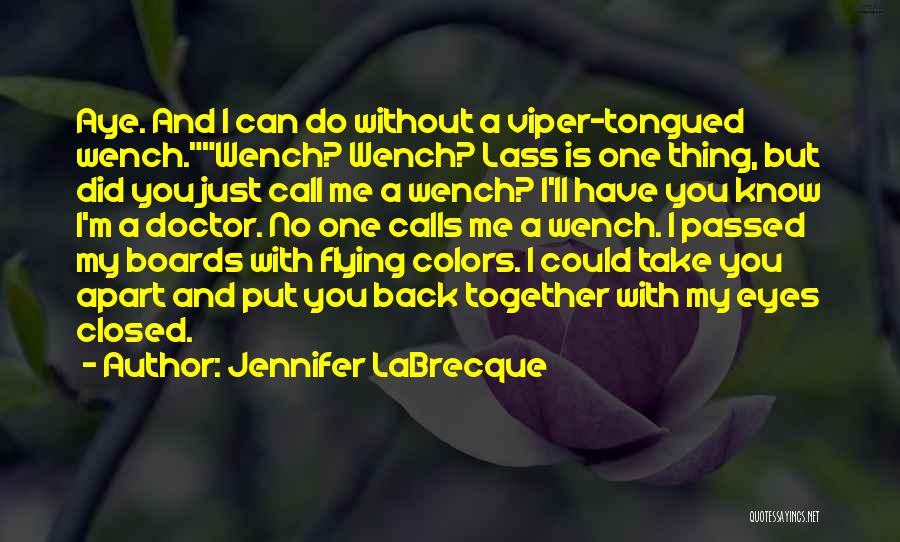 Aye. And I can do without a viper-tongued wench.""Wench? Wench? Lass is one thing, but did you just call me a wench? I'll have you know I'm a doctor. No one calls me a wench. I passed my boards with flying colors. I could take you apart and put you back together with my eyes closed.

- Author: Jennifer LaBrecque

QUOTESSAYINGS.NET